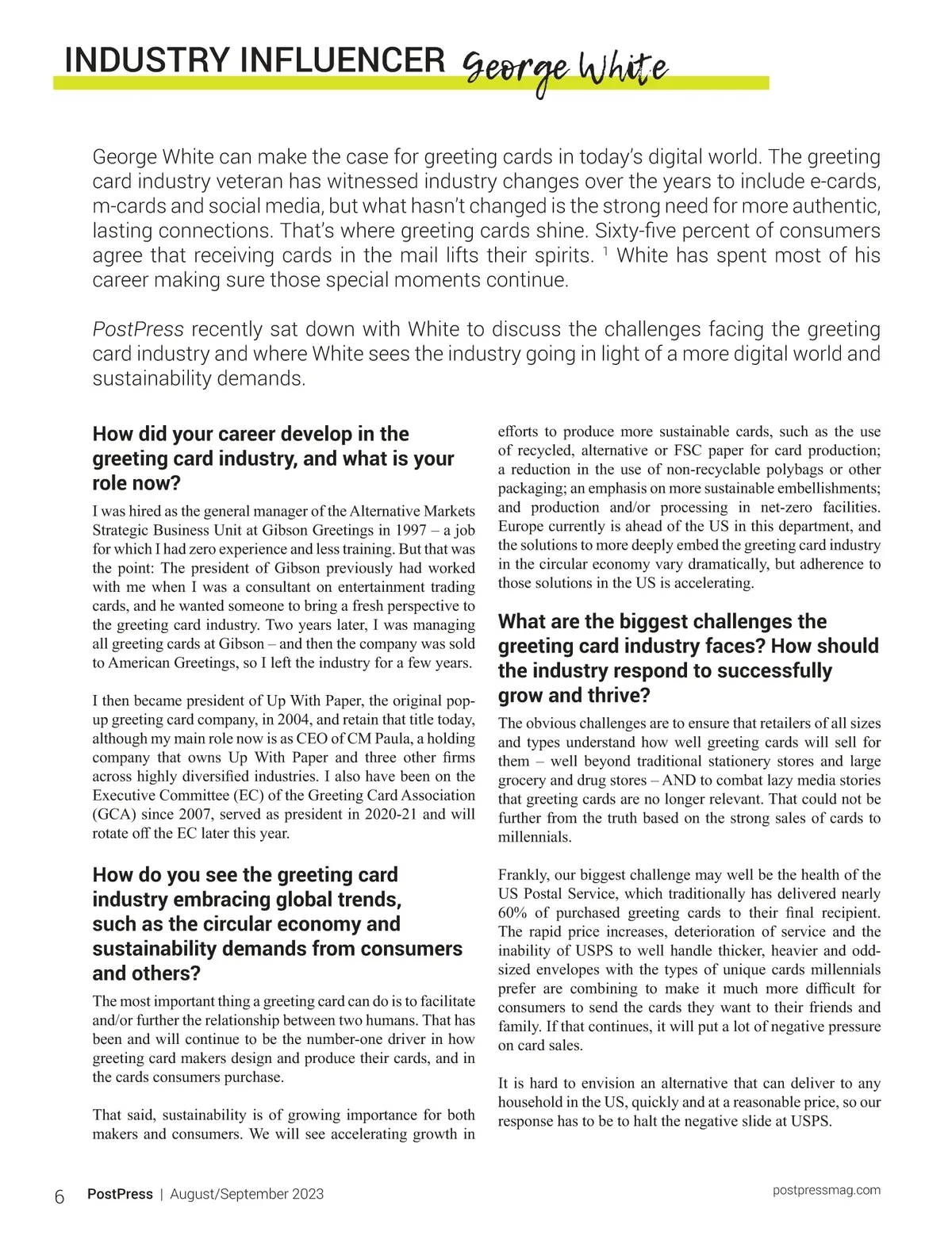 INDUSTRY INFLUENCER George White

George White can make the case for greeting cards in today's digital world. The greeting card industry veteran has witnessed industry changes over the years to include e-cards, m-cards and social media, but what hasn't changed is the strong need for more authentic, lasting connections. That's where greeting cards shine. Sixty-five percent of consumers agree that receiving cards in the mail lifts their spirits. $^1$ White has spent most of his career making sure those special moments continue.

PostPress recently sat down with White to discuss the challenges facing the greeting card industry and where White sees the industry going in light of a more digital world and sustainability demands.

How did your career develop in the greeting card industry, and what is your role now?

I was hired as the general manager of the Alternative Markets Strategic Business Unit at Gibson Greetings in 1997 – a job for which I had zero experience and less training. But that was the point: The president of Gibson previously had worked with me when I was a consultant on entertainment trading cards, and he wanted someone to bring a fresh perspective to the greeting card industry. Two years later, I was managing all greeting cards at Gibson – and then the company was sold to American Greetings, so I left the industry for a few years.

I then became president of Up With Paper, the original pop-up greeting card company, in 2004, and retain that title today, although my main role now is as CEO of CM Paula, a holding company that owns Up With Paper and three other firms across highly diversified industries. I also have been on the Executive Committee (EC) of the Greeting Card Association (GCA) since 2007, served as president in 2020-21 and will rotate off the EC later this year.

How do you see the greeting card industry embracing global trends, such as the circular economy and sustainability demands from consumers and others?

The most important thing a greeting card can do is to facilitate and/or further the relationship between two humans. That has been and will continue to be the number-one driver in how greeting card makers design and produce their cards, and in the cards consumers purchase.

That said, sustainability is of growing importance for both makers and consumers. We will see accelerating growth in efforts to produce more sustainable cards, such as the use of recycled, alternative or FSC paper for card production; a reduction in the use of non-recyclable polybags or other packaging; an emphasis on more sustainable embellishments; and production and/or processing in net-zero facilities. Europe currently is ahead of the US in this department, and the solutions to more deeply embed the greeting card industry in the circular economy vary dramatically, but adherence to those solutions in the US is accelerating.

What are the biggest challenges the greeting card industry faces? How should the industry respond to successfully grow and thrive?

The obvious challenges are to ensure that retailers of all sizes and types understand how well greeting cards will sell for them – well beyond traditional stationery stores and large grocery and drug stores – AND to combat lazy media stories that greeting cards are no longer relevant. That could not be further from the truth based on the strong sales of cards to millennials.

Frankly, our biggest challenge may well be the health of the US Postal Service, which traditionally has delivered nearly 60% of purchased greeting cards to their final recipient. The rapid price increases, deterioration of service and the inability of USPS to well handle thicker, heavier and odd-sized envelopes with the types of unique cards millennials prefer are combining to make it much more difficult for consumers to send the cards they want to their friends and family. If that continues, it will put a lot of negative pressure on card sales.

It is hard to envision an alternative that can deliver to any household in the US, quickly and at a reasonable price, so our response has to be to halt the negative slide at USPS.

6 PostPress | August/September 2023 postpressmag.com